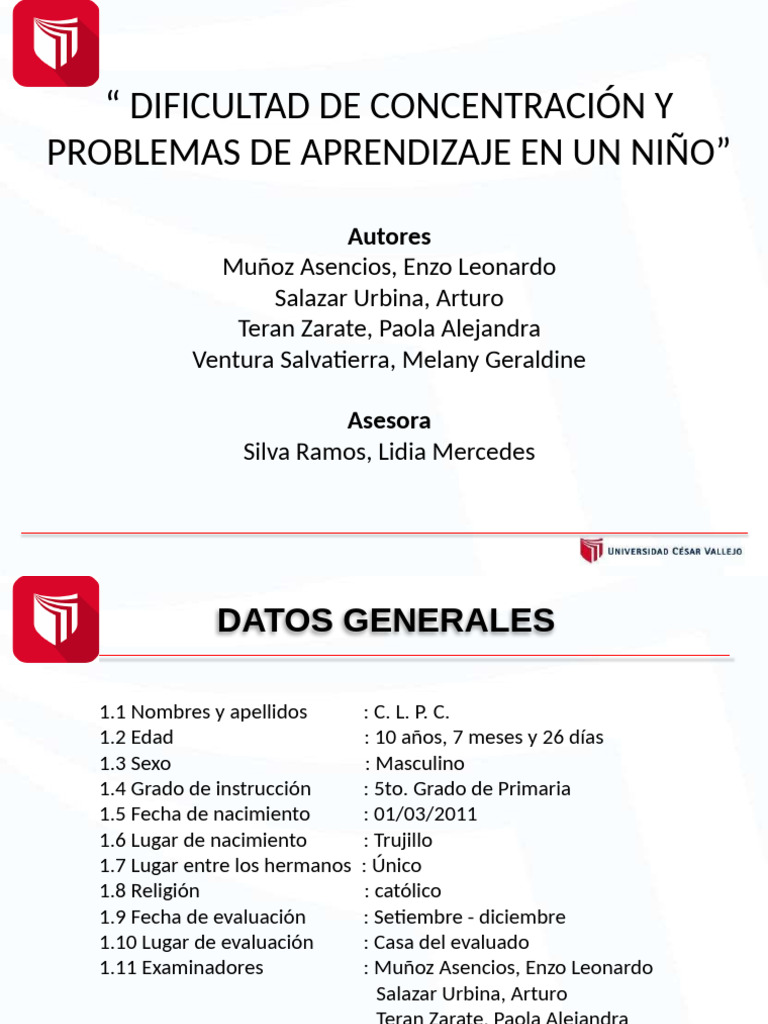 " DIFICULTAD DE CONCENTRACIÓN Y PROBLEMAS DE APRENDIZAJE EN UN NIÑO"

Autores
Muñoz Asencios, Enzo Leonardo
Salazar Urbina, Arturo
Teran Zarate, Paola Alejandra
Ventura Salvatierra, Melany Geraldine

Asesora
Silva Ramos, Lidia Mercedes

UNIVERSIDAD CÉSAR VALLEJO

DATOS GENERALES

1.1 Nombres y apellidos : C. L. P. C.
1.2 Edad : 10 años, 7 meses y 26 días
1.3 Sexo : Masculino
1.4 Grado de instrucción : 5to. Grado de Primaria
1.5 Fecha de nacimiento : 01/03/2011
1.6 Lugar de nacimiento : Trujillo
1.7 Lugar entre los hermanos : Único
1.8 Religión : católico
1.9 Fecha de evaluación : Setiembre - diciembre
1.10 Lugar de evaluación : Casa del evaluado
1.11 Examinadores : Muñoz Asencios, Enzo Leonardo
Salazar Urbina, Arturo
Teran Zarate, Paola Alejandra